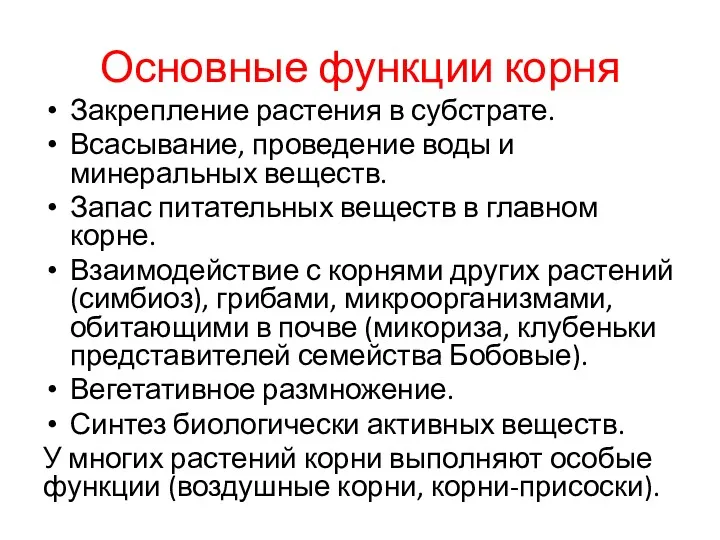 Основные функции корня

• Закрепление растения в субстрате.
• Всасывание, проведение воды и минеральных веществ.
• Запас питательных веществ в главном корне.
• Взаимодействие с корнями других растений (симбиоз), грибами, микроорганизмами, обитающими в почве (микориза, клубеньки представителей семейства Бобовые).
• Вегетативное размножение.
• Синтез биологически активных веществ.

У многих растений корни выполняют особые функции (воздушные корни, корни-присоски).